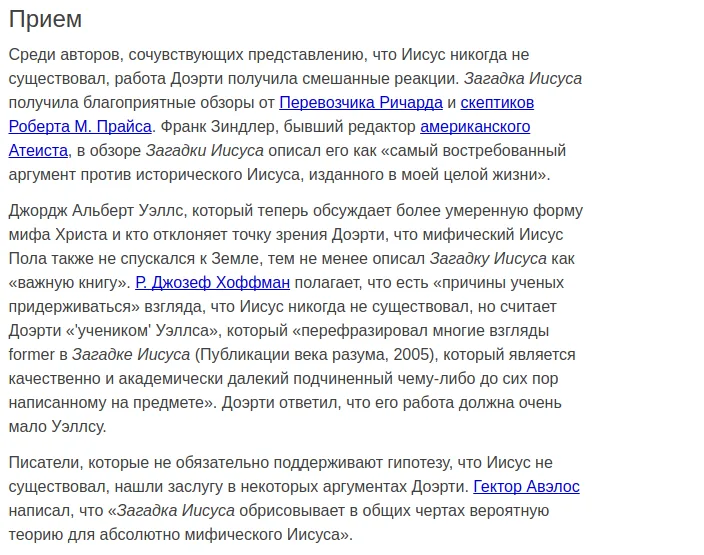 Прием

Среди авторов, сочувствующих представлению, что Иисус никогда не существовал, работа Доэрти получила смешанные реакции. Загадка Иисуса получила благоприятные обзоры от Перевозчика Ричарда и скептиков Роберта М. Прайса. Франк Зиндлер, бывший редактор американского Атеиста, в обзоре Загадки Иисуса описал его как «самый востребованный аргумент против исторического Иисуса, изданного в моей целой жизни».

Джордж Альберт Уэллс, который теперь обсуждает более умеренную форму мифа Христа и кто отклоняет точку зрения Доэрти, что мифический Иисус Пола также не спускался к Земле, тем не менее описал Загадку Иисуса как «важную книгу». Р. Джозеф Хоффман полагает, что есть «причины ученых придерживаться» взгляда, что Иисус никогда не существовал, но считает Доэрти «'учеником' Уэллса», который «перефразировал многие взгляды former в Загадке Иисуса (Публикации века разума, 2005), который является качественно и академически далекий подчиненный чему-либо до сих пор написанному на предмете». Доэрти ответил, что его работа должна очень мало Уэллсу.

Писатели, которые не обязательно поддерживают гипотезу, что Иисус не существовал, нашли заслугу в некоторых аргументах Доэрти. Гектор Авэлос написал, что «Загадка Иисуса обрисовывает в общих чертах вероятную теорию для абсолютно мифического Иисуса».